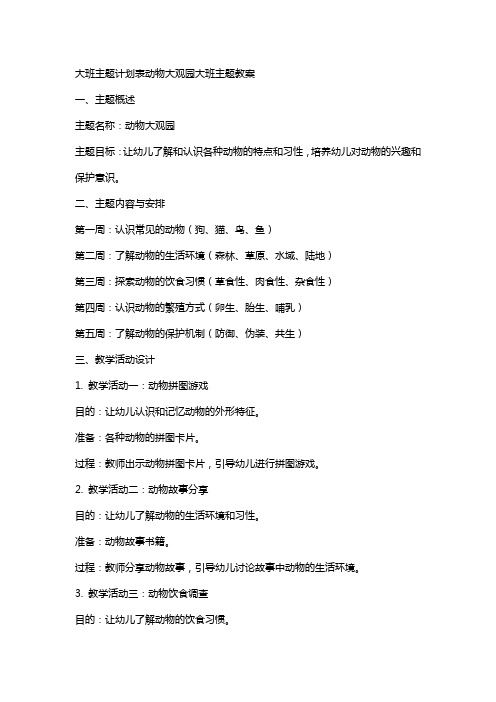 大班主题计划表动物大观园大班主题教案

一、主题概述

主题名称：动物大观园

主题目标：让幼儿了解和认识各种动物的特点和习性，培养幼儿对动物的兴趣和保护意识。

二、主题内容与安排

第一周：认识常见的动物（狗、猫、鸟、鱼）

第二周：了解动物的生活环境（森林、草原、水域、陆地）

第三周：探索动物的饮食习惯（草食性、肉食性、杂食性）

第四周：认识动物的繁殖方式（卵生、胎生、哺乳）

第五周：了解动物的保护机制（防御、伪装、共生）

三、教学活动设计

1. 教学活动一：动物拼图游戏

目的：让幼儿认识和记忆动物的外形特征。

准备：各种动物的拼图卡片。

过程：教师出示动物拼图卡片，引导幼儿进行拼图游戏。

2. 教学活动二：动物故事分享

目的：让幼儿了解动物的生活环境和习性。

准备：动物故事书籍。

过程：教师分享动物故事，引导幼儿讨论故事中动物的生活环境。

3. 教学活动三：动物饮食调查

目的：让幼儿了解动物的饮食习惯。